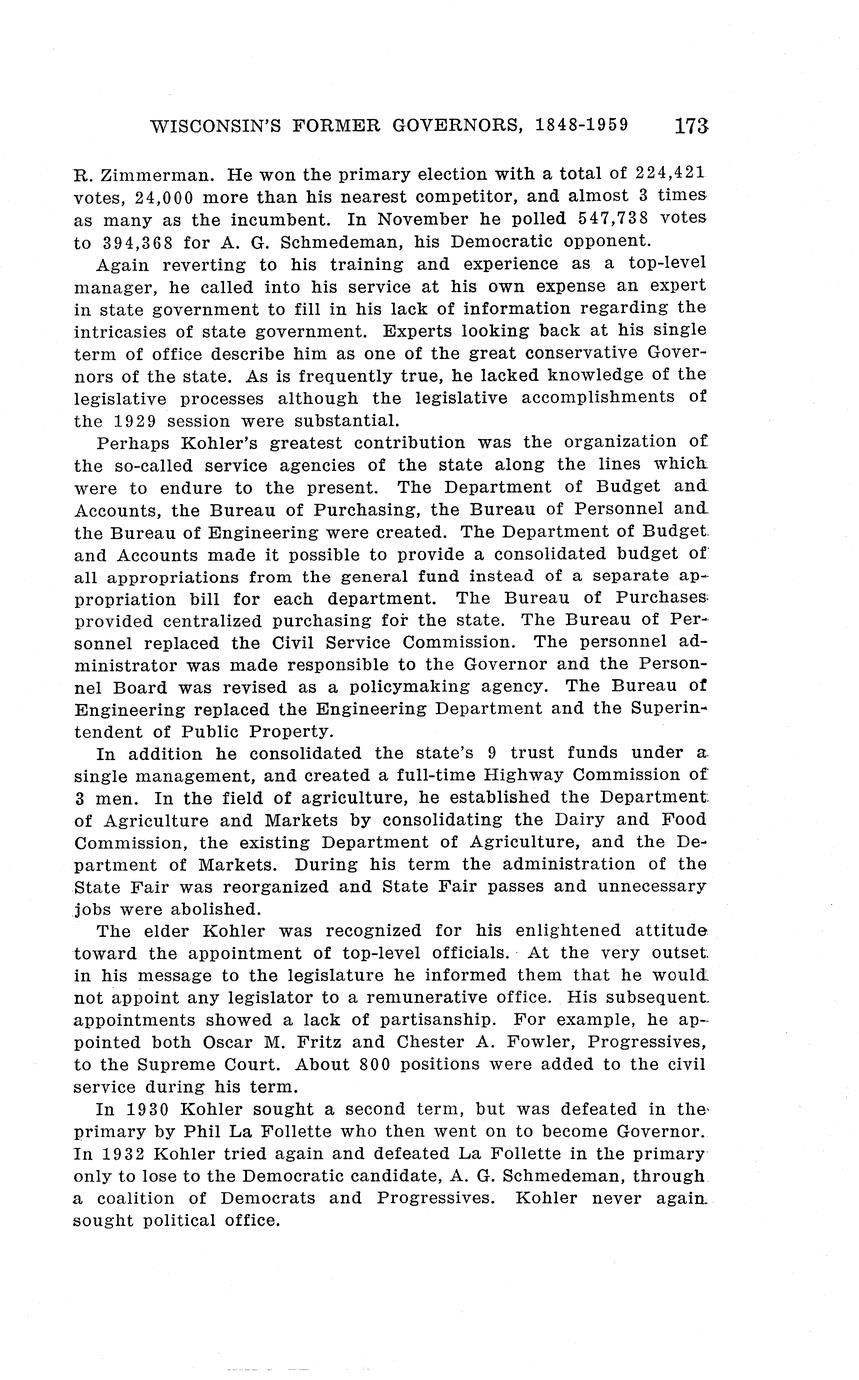 WISCONSIN'S FORMER GOVERNORS, 1848-1959 173

R. Zimmerman. He won the primary election with a total of 224,421 votes, 24,000 more than his nearest competitor, and almost 3 times as many as the incumbent. In November he polled 547,738 votes to 394,368 for A. G. Schmedeman, his Democratic opponent.

Again reverting to his training and experience as a top-level manager, he called into his service at his own expense an expert in state government to fill in his lack of information regarding the intricasies of state government. Experts looking back at his single term of office describe him as one of the great conservative Governors of the state. As is frequently true, he lacked knowledge of the legislative processes although the legislative accomplishments of the 1929 session were substantial.

Perhaps Kohler's greatest contribution was the organization of the so-called service agencies of the state along the lines which were to endure to the present. The Department of Budget and Accounts, the Bureau of Purchasing, the Bureau of Personnel and the Bureau of Engineering were created. The Department of Budget and Accounts made it possible to provide a consolidated budget of all appropriations from the general fund instead of a separate appropriation bill for each department. The Bureau of Purchases provided centralized purchasing for the state. The Bureau of Personnel replaced the Civil Service Commission. The personnel administrator was made responsible to the Governor and the Personnel Board was revised as a policymaking agency. The Bureau of Engineering replaced the Engineering Department and the Superintendent of Public Property.

In addition he consolidated the state's 9 trust funds under a single management, and created a full-time Highway Commission of 3 men. In the field of agriculture, he established the Department of Agriculture and Markets by consolidating the Dairy and Food Commission, the existing Department of Agriculture, and the Department of Markets. During his term the administration of the State Fair was reorganized and State Fair passes and unnecessary jobs were abolished.

The elder Kohler was recognized for his enlightened attitude toward the appointment of top-level officials. At the very outset in his message to the legislature he informed them that he would not appoint any legislator to a remunerative office. His subsequent appointments showed a lack of partisanship. For example, he appointed both Oscar M. Fritz and Chester A. Fowler, Progressives, to the Supreme Court. About 800 positions were added to the civil service during his term.

In 1930 Kohler sought a second term, but was defeated in the primary by Phil La Follette who then went on to become Governor. In 1932 Kohler tried again and defeated La Follette in the primary only to lose to the Democratic candidate, A. G. Schmedeman, through a coalition of Democrats and Progressives. Kohler never again sought political office.